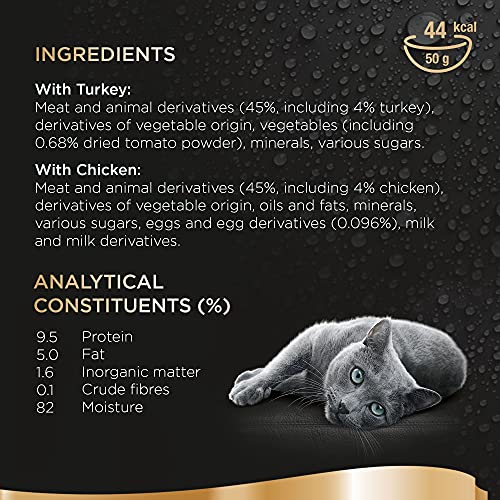 44 kcal
50 g

INGREDIENTS

With Turkey:
Meat and animal derivatives (45%, including 4% turkey), derivatives of vegetable origin, vegetables (including 0.68% dried tomato powder), minerals, various sugars.

With Chicken:
Meat and animal derivatives (45%, including 4% chicken), derivatives of vegetable origin, oils and fats, minerals, various sugars, eggs and egg derivatives (0.096%), milk and milk derivatives.

ANALYTICAL CONSTITUENTS (%)

9.5 Protein
5.0 Fat
1.6 Inorganic matter
0.1 Crude fibres
82 Moisture